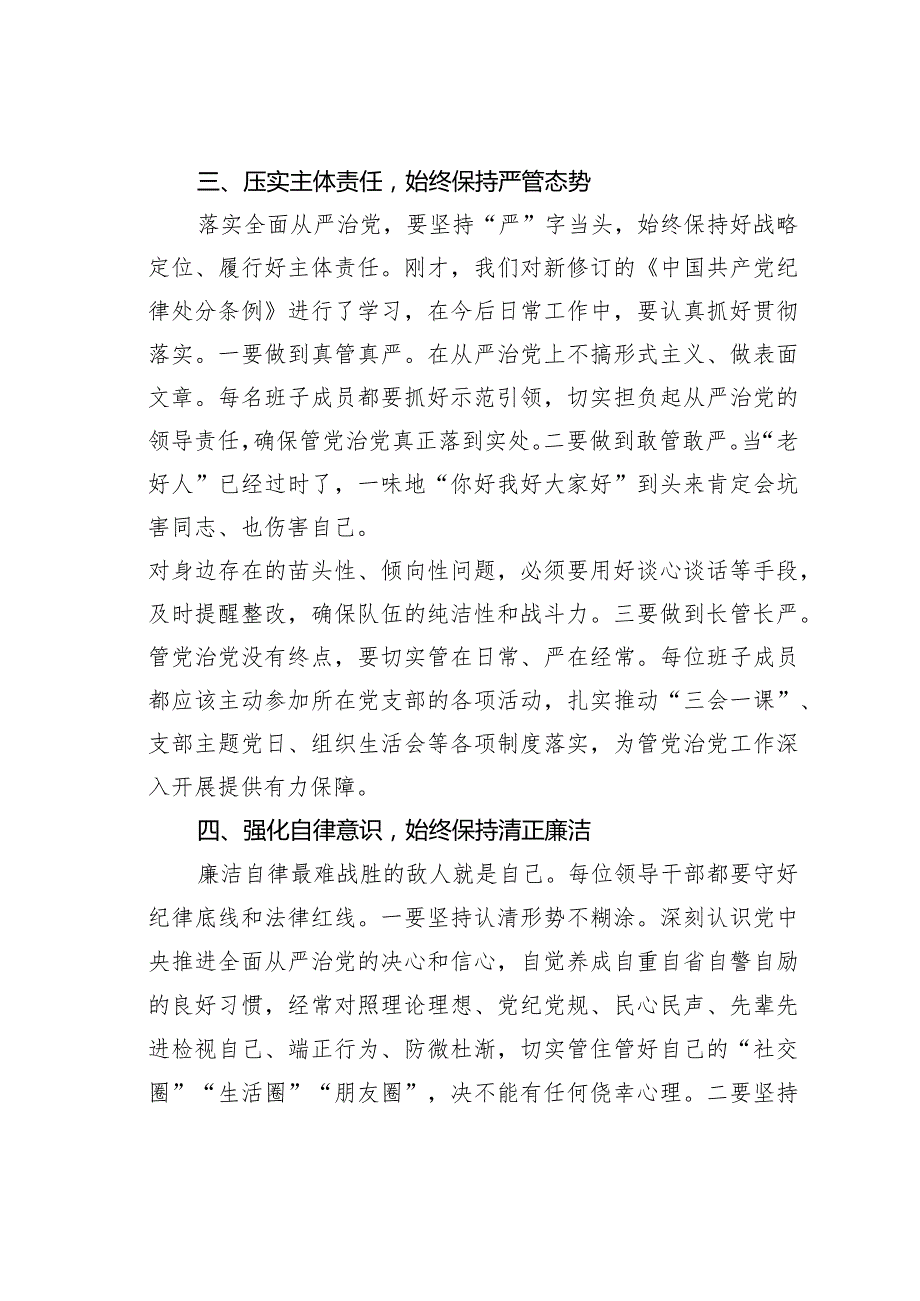 三、压实主体责任，始终保持严管态势

落实全面从严治党，要坚持“严”字当头，始终保持好战略定位、履行好主体责任。刚才，我们对新修订的《中国共产党纪律处分条例》进行了学习，在今后日常工作中，要认真抓好贯彻落实。一要做到真管真严。在从严治党上不搞形式主义、做表面文章。每名班子成员都要抓好示范引领，切实担负起从严治党的领导责任，确保管党治党真正落到实处。二要做到敢管敢严。当“老好人”已经过时了，一味地“你好我好大家好”到头来肯定会坑害同志、也伤害自己。

对身边存在的苗头性、倾向性问题，必须要用好谈心谈话等手段，及时提醒整改，确保队伍的纯洁性和战斗力。三要做到长管长严。管党治党没有终点，要切实管在日常、严在经常。每位班子成员都应该主动参加所在党支部的各项活动，扎实推动“三会一课”、支部主题党日、组织生活会等各项制度落实，为管党治党工作深入开展提供有力保障。

四、强化自律意识，始终保持清正廉洁

廉洁自律最难战胜的敌人就是自己。每位领导干部都要守好纪律底线和法律红线。一要坚持认清形势不糊涂。深刻认识党中央推进全面从严治党的决心和信心，自觉养成自重自省自警自励的良好习惯，经常对照理论理想、党纪党规、民心民声、先辈先进检视自己、端正行为、防微杜渐，切实管住管好自己的“社交圈”“生活圈”“朋友圈”，决不能有任何侥幸心理。二要坚持